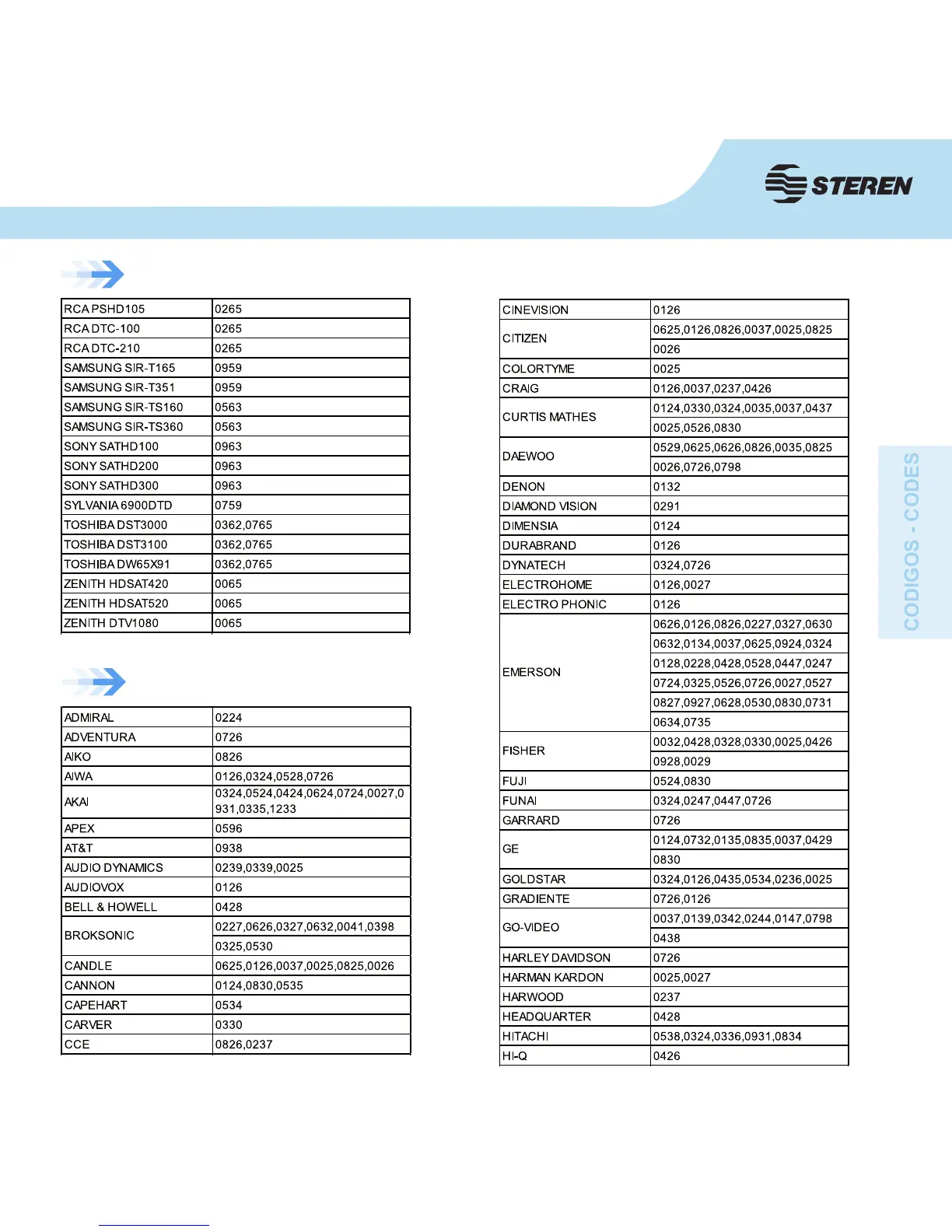 STEREN

| RCA PSHD105 | 0265 |
|---|---|
| RCA DTC-100 | 0265 |
| RCA DTC-210 | 0265 |
| SAMSUNG SIR-T165 | 0959 |
| SAMSUNG SIR-T351 | 0959 |
| SAMSUNG SIR-TS160 | 0563 |
| SAMSUNG SIR-TS360 | 0563 |
| SONY SATHD100 | 0963 |
| SONY SATHD200 | 0963 |
| SONY SATHD300 | 0963 |
| SYLVANIA 6900DTD | 0759 |
| TOSHIBA DST3000 | 0362,0765 |
| TOSHIBA DST3100 | 0362,0765 |
| TOSHIBA DW65X91 | 0362,0765 |
| ZENITH HDSAT420 | 0065 |
| ZENITH HDSAT520 | 0065 |
| ZENITH DTV1080 | 0065 |

| ADMIRAL | 0224 |
|---|---|
| ADVENTURA | 0726 |
| AIKO | 0826 |
| AIWA | 0126,0324,0528,0726 |
| AKAI | 0324,0524,0424,0624,0724,0027,0931,0335,1233 |
| APEX | 0596 |
| AT&T | 0938 |
| AUDIO DYNAMICS | 0239,0339,0025 |
| AUDIOVOX | 0126 |
| BELL & HOWELL | 0428 |
| BROKSONIC | 0227,0626,0327,0632,0041,0398 |
| | 0325,0530 |
| CANDLE | 0625,0126,0037,0025,0825,0026 |
| CANNON | 0124,0830,0535 |
| CAPEHART | 0534 |
| CARVER | 0330 |
| CCE | 0826,0237 |

| CINEVISION | 0126 |
|---|---|
| CITIZEN | 0625,0126,0826,0037,0025,0825 |
| | 0026 |
| COLORTYME | 0025 |
| CRAIG | 0126,0037,0237,0426 |
| CURTIS MATHES | 0124,0330,0324,0035,0037,0437 |
| | 0025,0526,0830 |
| DAEWOO | 0529,0625,0626,0826,0035,0825 |
| | 0026,0726,0798 |
| DENON | 0132 |
| DIAMOND VISION | 0291 |
| DIMENSIA | 0124 |
| DURABRAND | 0126 |
| DYNATECH | 0324,0726 |
| ELECTROHOME | 0126,0027 |
| ELECTRO PHONIC | 0126 |
| EMERSON | 0626,0126,0826,0227,0327,0630 |
| | 0632,0134,0037,0625,0924,0324 |
| | 0128,0228,0428,0528,0447,0247 |
| | 0724,0325,0526,0726,0027,0527 |
| | 0827,0927,0628,0530,0830,0731 |
| | 0634,0735 |
| FISHER | 0032,0428,0328,0330,0025,0426 |
| | 0928,0029 |
| FUJI | 0524,0830 |
| FUNAI | 0324,0247,0447,0726 |
| GARRARD | 0726 |
| GE | 0124,0732,0135,0835,0037,0429 |
| | 0830 |
| GOLDSTAR | 0324,0126,0435,0534,0236,0025 |
| GRADIENTE | 0726,0126 |
| GO-VIDEO | 0037,0139,0342,0244,0147,0798 |
| | 0438 |
| HARLEY DAVIDSON | 0726 |
| HARMAN KARDON | 0025,0027 |
| HARWOOD | 0237 |
| HEADQUARTER | 0428 |
| HITACHI | 0538,0324,0336,0931,0834 |
| HI-Q | 0426 |

CODIGOS - CODES